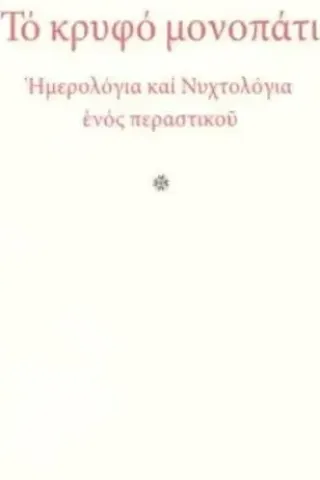 Τό κρυφό μονοπάτι

Ἡμερολόγια καί Νυχτολόγια
ἑνός περαστικοῦ